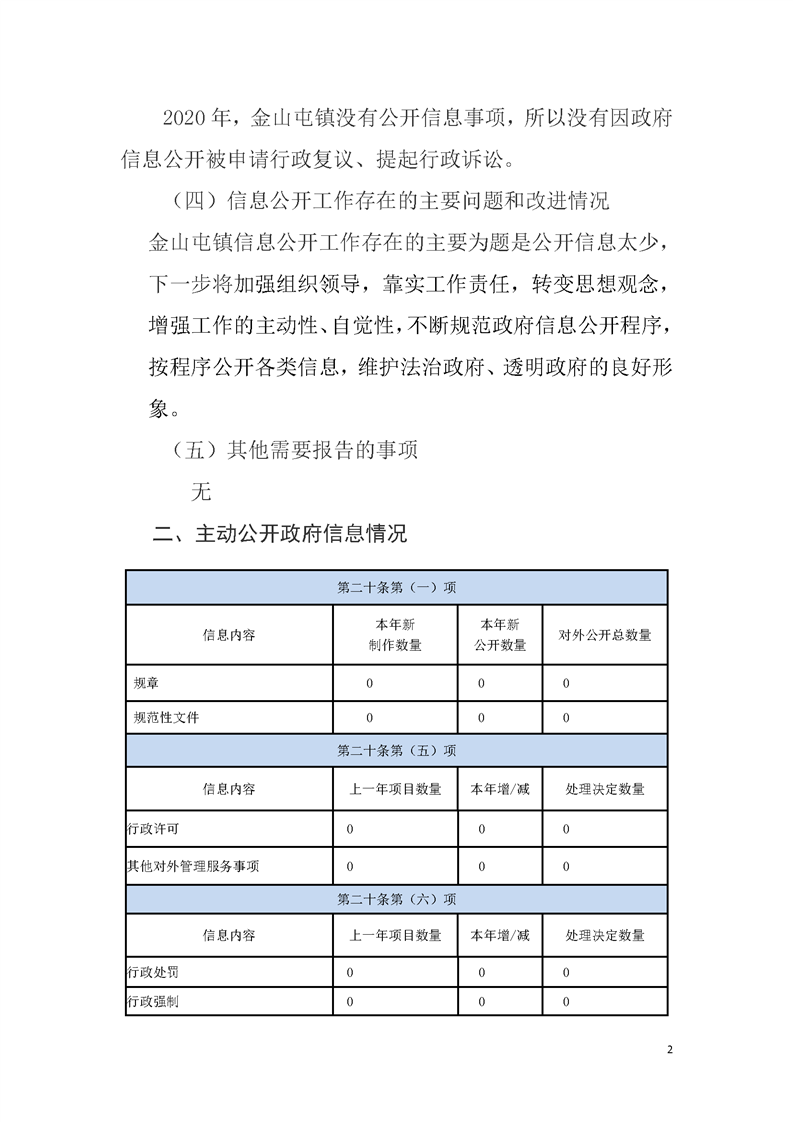 2020 年，金山屯镇没有公开信息事项，所以没有因政府信息公开被申请行政复议、提起行政诉讼。

（四）信息公开工作存在的主要问题和改进情况

金山屯镇信息公开工作存在的主要为题是公开信息太少，下一步将加强组织领导，靠实工作责任，转变思想观念，增强工作的主动性、自觉性，不断规范政府信息公开程序，按程序公开各类信息，维护法治政府、透明政府的良好形象。

（五）其他需要报告的事项

无

二、主动公开政府信息情况

| 第二十条第（一）项 | | | |
|---|---|---|---|
| 信息内容 | 本年新制作数量 | 本年新公开数量 | 对外公开总数量 |
| 规章 | 0 | 0 | 0 |
| 规范性文件 | 0 | 0 | 0 |
| 第二十条第（五）项 | | | |
| 信息内容 | 上一年项目数量 | 本年增/减 | 处理决定数量 |
| 行政许可 | 0 | 0 | 0 |
| 其他对外管理服务事项 | 0 | 0 | 0 |
| 第二十条第（六）项 | | | |
| 信息内容 | 上一年项目数量 | 本年增/减 | 处理决定数量 |
| 行政处罚 | 0 | 0 | 0 |
| 行政强制 | 0 | 0 | 0 |

2